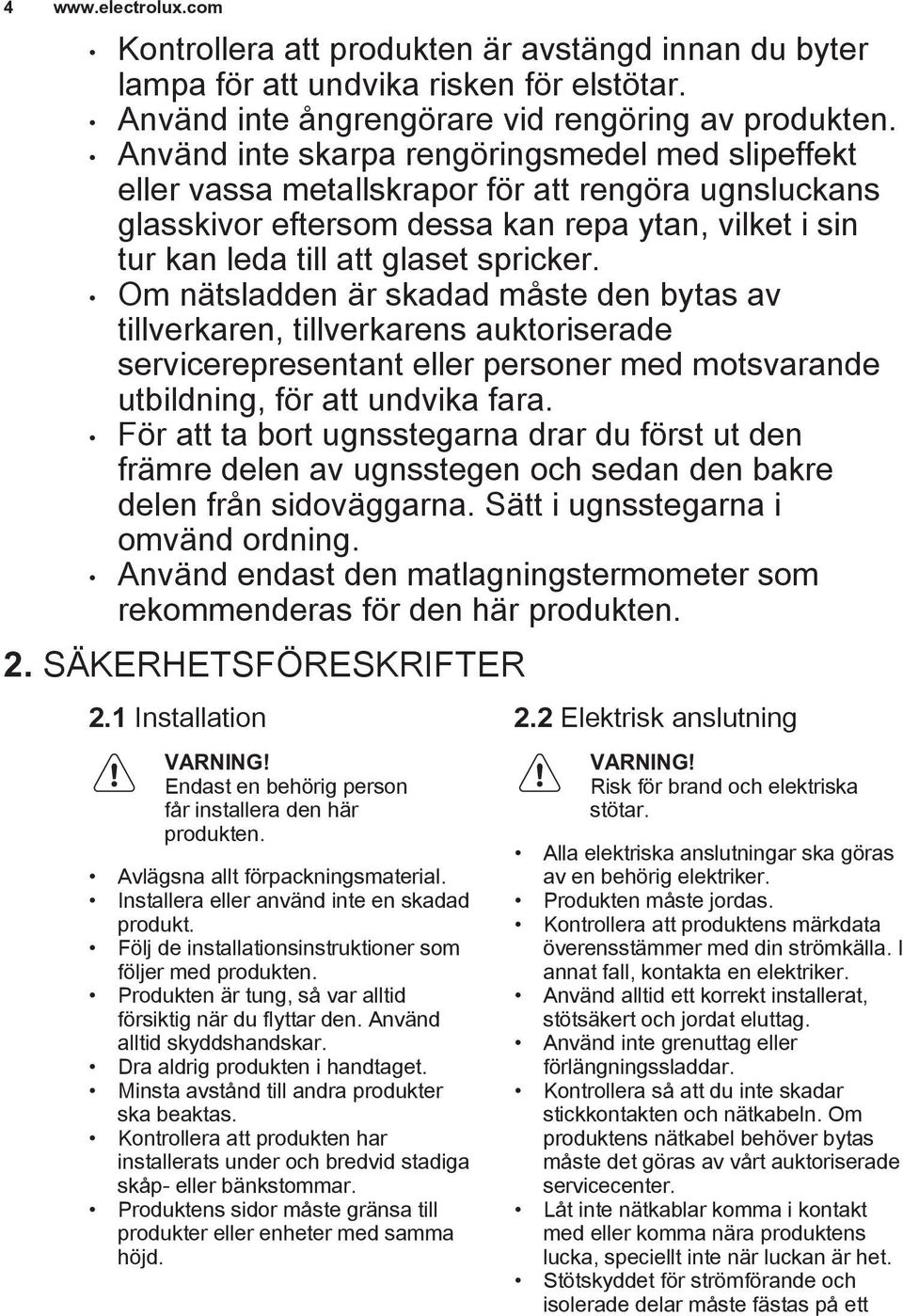 4 www.electrolux.com

• Kontrollera att produkten är avstängd innan du byter lampa för att undvika risken för elstötar.
• Använd inte ångrengörare vid rengöring av produkten.
• Använd inte skarpa rengöringsmedel med slipeffekt eller vassa metallskrapor för att rengöra ugnsluckans glasskivor eftersom dessa kan repa ytan, vilket i sin tur kan leda till att glaset spricker.
• Om nätsladden är skadad måste den bytas av tillverkaren, tillverkarens auktoriserade servicerepresentant eller personer med motsvarande utbildning, för att undvika fara.
• För att ta bort ugnsstegarna drar du först ut den främre delen av ugnsstegen och sedan den bakre delen från sidoväggarna. Sätt i ugnsstegarna i omvänd ordning.
• Använd endast den matlagningstermometer som rekommenderas för den här produkten.

2. SÄKERHETSFÖRESKRIFTER

2.1 Installation

VARNING!
Endast en behörig person får installera den här produkten.

• Avlägsna allt förpackningsmaterial.
• Installera eller använd inte en skadad produkt.
• Följ de installationsinstruktioner som följer med produkten.
• Produkten är tung, så var alltid försiktig när du flyttar den. Använd alltid skyddshandskar.
• Dra aldrig produkten i handtaget.
• Minsta avstånd till andra produkter ska beaktas.
• Kontrollera att produkten har installerats under och bredvid stadiga skåp- eller bänkstommar.
• Produktens sidor måste gränsa till produkter eller enheter med samma höjd.

2.2 Elektrisk anslutning

VARNING!
Risk för brand och elektriska stötar.

• Alla elektriska anslutningar ska göras av en behörig elektriker.
• Produkten måste jordas.
• Kontrollera att produktens märkdata överensstämmer med din strömkälla. I annat fall, kontakta en elektriker.
• Använd alltid ett korrekt installerat, stötsäkert och jordat eluttag.
• Använd inte grenuttag eller förlängningssladdar.
• Kontrollera så att du inte skadar stickkontakten och nätkabeln. Om produktens nätkabel behöver bytas måste det göras av vårt auktoriserade servicecenter.
• Låt inte nätkablar komma i kontakt med eller komma nära produktens lucka, speciellt inte när luckan är het.
• Stötskyddet för strömförande och isolerade delar måste fästas på ett